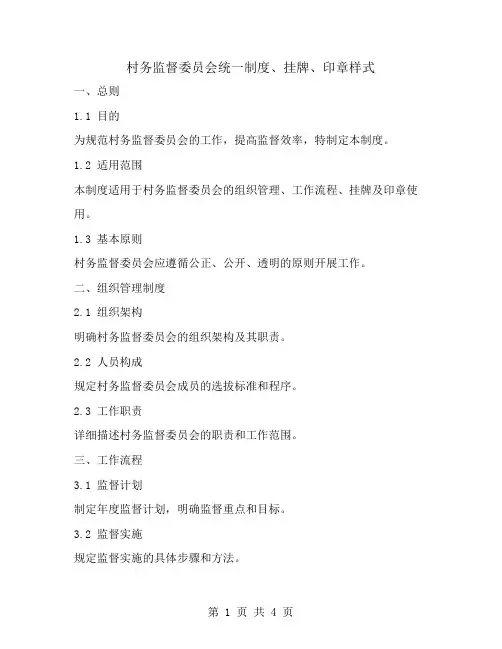 村务监督委员会统一制度、挂牌、印章样式

一、总则

1.1 目的

为规范村务监督委员会的工作，提高监督效率，特制定本制度。

1.2 适用范围

本制度适用于村务监督委员会的组织管理、工作流程、挂牌及印章使用。

1.3 基本原则

村务监督委员会应遵循公正、公开、透明的原则开展工作。

二、组织管理制度

2.1 组织架构

明确村务监督委员会的组织架构及其职责。

2.2 人员构成

规定村务监督委员会成员的选拔标准和程序。

2.3 工作职责

详细描述村务监督委员会的职责和工作范围。

三、工作流程

3.1 监督计划

制定年度监督计划，明确监督重点和目标。

3.2 监督实施

规定监督实施的具体步骤和方法。

第 1 页 共 4 页